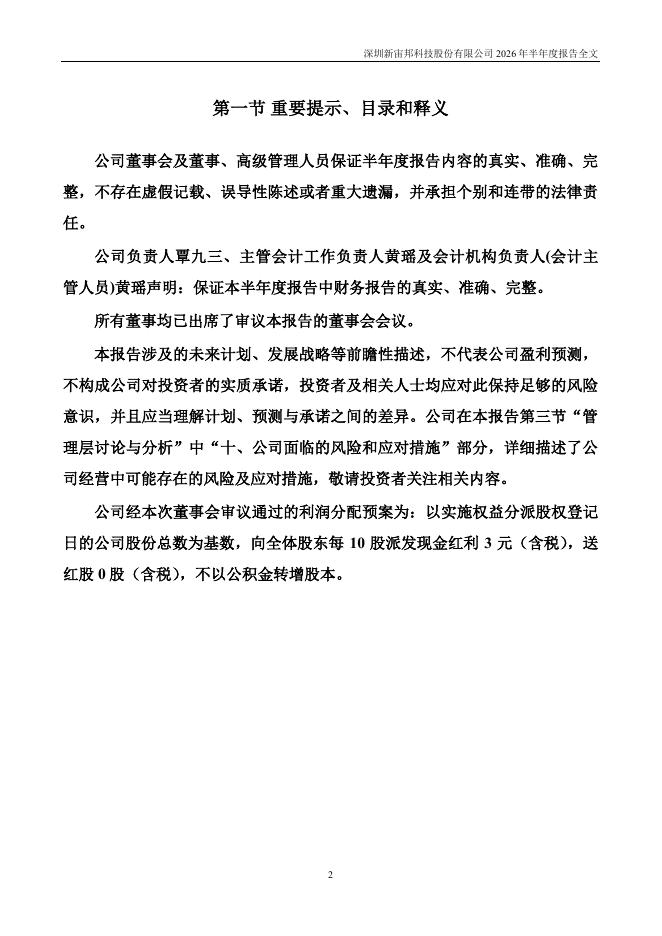 深圳新宙邦科技股份有限公司 2026 年半年度报告全文

第一节 重要提示、目录和释义

公司董事会及董事、高级管理人员保证半年度报告内容的真实、准确、完整，不存在虚假记载、误导性陈述或者重大遗漏，并承担个别和连带的法律责任。

公司负责人覃九三、主管会计工作负责人黄瑶及会计机构负责人(会计主管人员)黄瑶声明：保证本半年度报告中财务报告的真实、准确、完整。

所有董事均已出席了审议本报告的董事会会议。

本报告涉及的未来计划、发展战略等前瞻性描述，不代表公司盈利预测，不构成公司对投资者的实质承诺，投资者及相关人士均应对此保持足够的风险意识，并且应当理解计划、预测与承诺之间的差异。公司在本报告第三节“管理层讨论与分析”中“十、公司面临的风险和应对措施”部分，详细描述了公司经营中可能存在的风险及应对措施，敬请投资者关注相关内容。

公司经本次董事会审议通过的利润分配预案为：以实施权益分派股权登记日的公司股份总数为基数，向全体股东每 10 股派发现金红利 3 元（含税），送红股 0 股（含税），不以公积金转增股本。

2